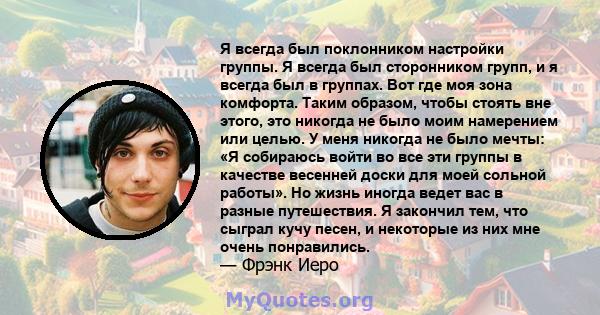 Я всегда был поклонником настройки группы. Я всегда был сторонником групп, и я всегда был в группах. Вот где моя зона комфорта. Таким образом, чтобы стоять вне этого, это никогда не было моим намерением или целью. У меня никогда не было мечты: «Я собираюсь войти во все эти группы в качестве весенней доски для моей сольной работы». Но жизнь иногда ведет вас в разные путешествия. Я закончил тем, что сыграл кучу песен, и некоторые из них мне очень понравились.
— Фрэнк Иеро

MyQuotes.org